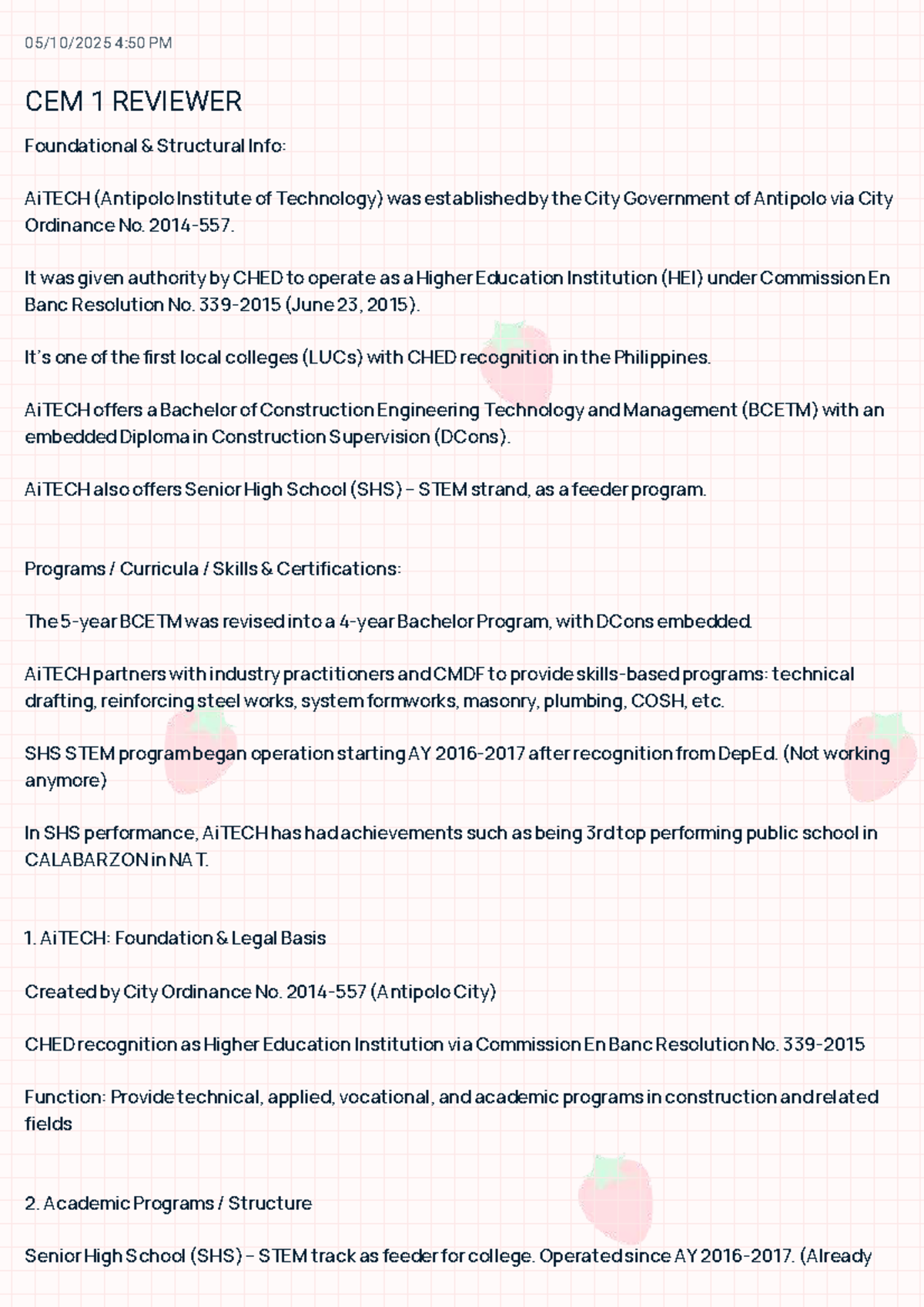 05/10/2025 4:50 PM

CEM 1 REVIEWER

Foundational & Structural Info:

AiTECH (Antipolo Institute of Technology) was established by the City Government of Antipolo via City Ordinance No. 2014-557.

It was given authority by CHED to operate as a Higher Education Institution (HEI) under Commission En Banc Resolution No. 339-2015 (June 23, 2015).

It's one of the first local colleges (LUCs) with CHED recognition in the Philippines.

AiTECH offers a Bachelor of Construction Engineering Technology and Management (BCETM) with an embedded Diploma in Construction Supervision (DCons).

AiTECH also offers Senior High School (SHS) – STEM strand, as a feeder program.

Programs / Curricula / Skills & Certifications:

The 5-year BCETM was revised into a 4-year Bachelor Program, with DCons embedded.

AiTECH partners with industry practitioners and CMDF to provide skills-based programs: technical drafting, reinforcing steel works, system formworks, masonry, plumbing, COSH, etc.

SHS STEM program began operation starting AY 2016-2017 after recognition from DepEd. (Not working anymore)

In SHS performance, AiTECH has had achievements such as being 3rd top performing public school in CALABARZON in NAT.

1. AiTECH: Foundation & Legal Basis

Created by City Ordinance No. 2014-557 (Antipolo City)

CHED recognition as Higher Education Institution via Commission En Banc Resolution No. 339-2015

Function: Provide technical, applied, vocational, and academic programs in construction and related fields

2. Academic Programs / Structure

Senior High School (SHS) – STEM track as feeder for college. Operated since AY 2016-2017. (Already